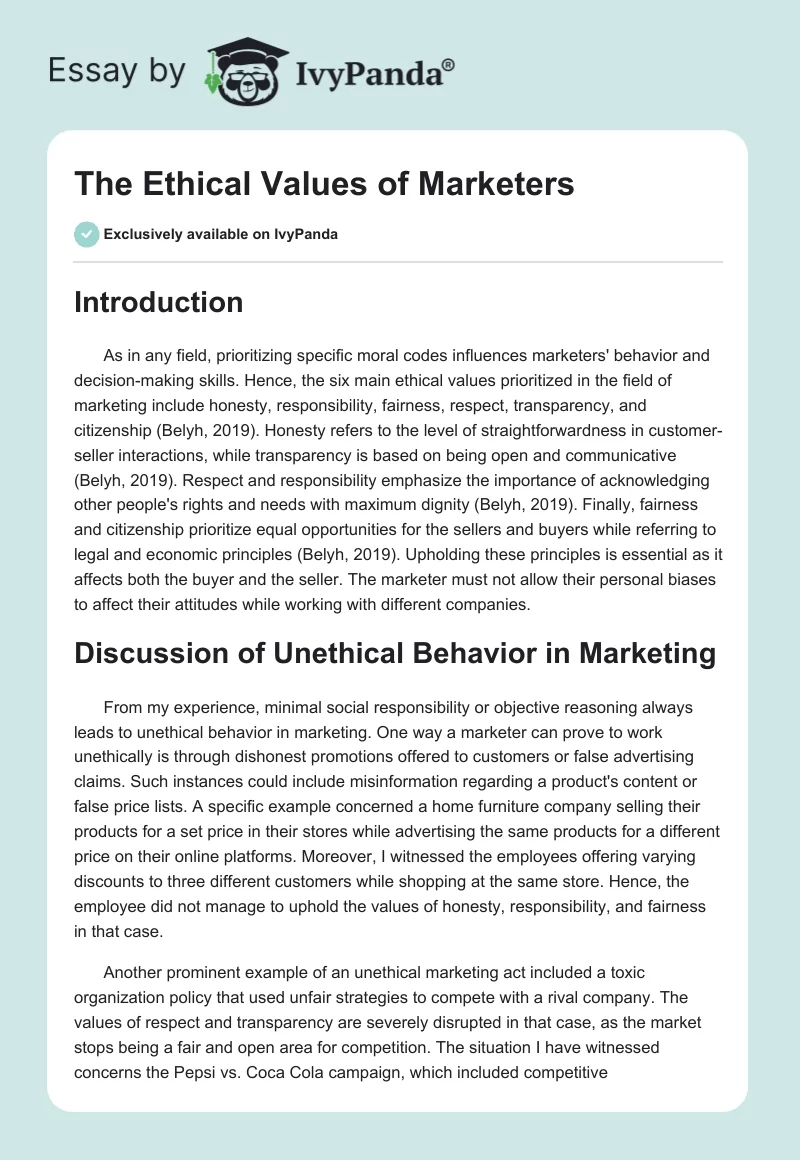 Essay by IvyPanda®

The Ethical Values of Marketers

Exclusively available on IvyPanda

Introduction

As in any field, prioritizing specific moral codes influences marketers' behavior and decision-making skills. Hence, the six main ethical values prioritized in the field of marketing include honesty, responsibility, fairness, respect, transparency, and citizenship (Belyh, 2019). Honesty refers to the level of straightforwardness in customer-seller interactions, while transparency is based on being open and communicative (Belyh, 2019). Respect and responsibility emphasize the importance of acknowledging other people's rights and needs with maximum dignity (Belyh, 2019). Finally, fairness and citizenship prioritize equal opportunities for the sellers and buyers while referring to legal and economic principles (Belyh, 2019). Upholding these principles is essential as it affects both the buyer and the seller. The marketer must not allow their personal biases to affect their attitudes while working with different companies.

Discussion of Unethical Behavior in Marketing

From my experience, minimal social responsibility or objective reasoning always leads to unethical behavior in marketing. One way a marketer can prove to work unethically is through dishonest promotions offered to customers or false advertising claims. Such instances could include misinformation regarding a product's content or false price lists. A specific example concerned a home furniture company selling their products for a set price in their stores while advertising the same products for a different price on their online platforms. Moreover, I witnessed the employees offering varying discounts to three different customers while shopping at the same store. Hence, the employee did not manage to uphold the values of honesty, responsibility, and fairness in that case.

Another prominent example of an unethical marketing act included a toxic organization policy that used unfair strategies to compete with a rival company. The values of respect and transparency are severely disrupted in that case, as the market stops being a fair and open area for competition. The situation I have witnessed concerns the Pepsi vs. Coca Cola campaign, which included competitive